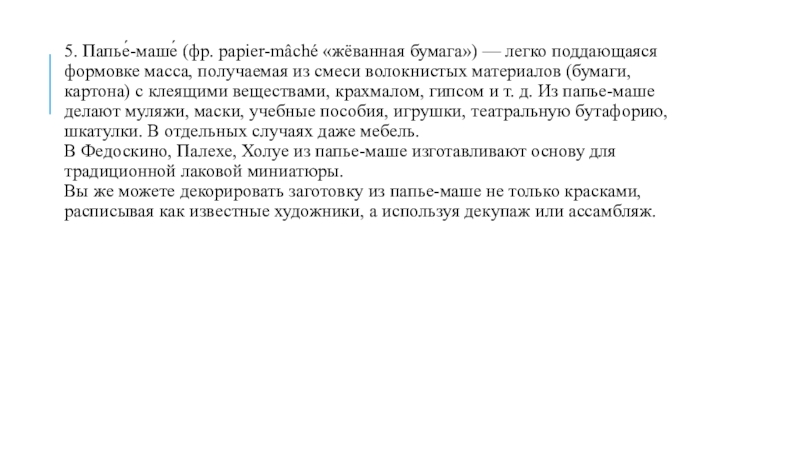 5. Папье́-маше́ (фр. papier-mâché «жёванная бумага») — легко поддающаяся формовке масса, получаемая из смеси волокнистых материалов (бумаги, картона) с клеящими веществами, крахмалом, гипсом и т. д. Из папье-маше делают муляжи, маски, учебные пособия, игрушки, театральную бутафорию, шкатулки. В отдельных случаях даже мебель.
В Федоскино, Палехе, Холуе из папье-маше изготавливают основу для традиционной лаковой миниатюры.
Вы же можете декорировать заготовку из папье-маше не только красками, расписывая как известные художники, а используя декупаж или ассамбляж.